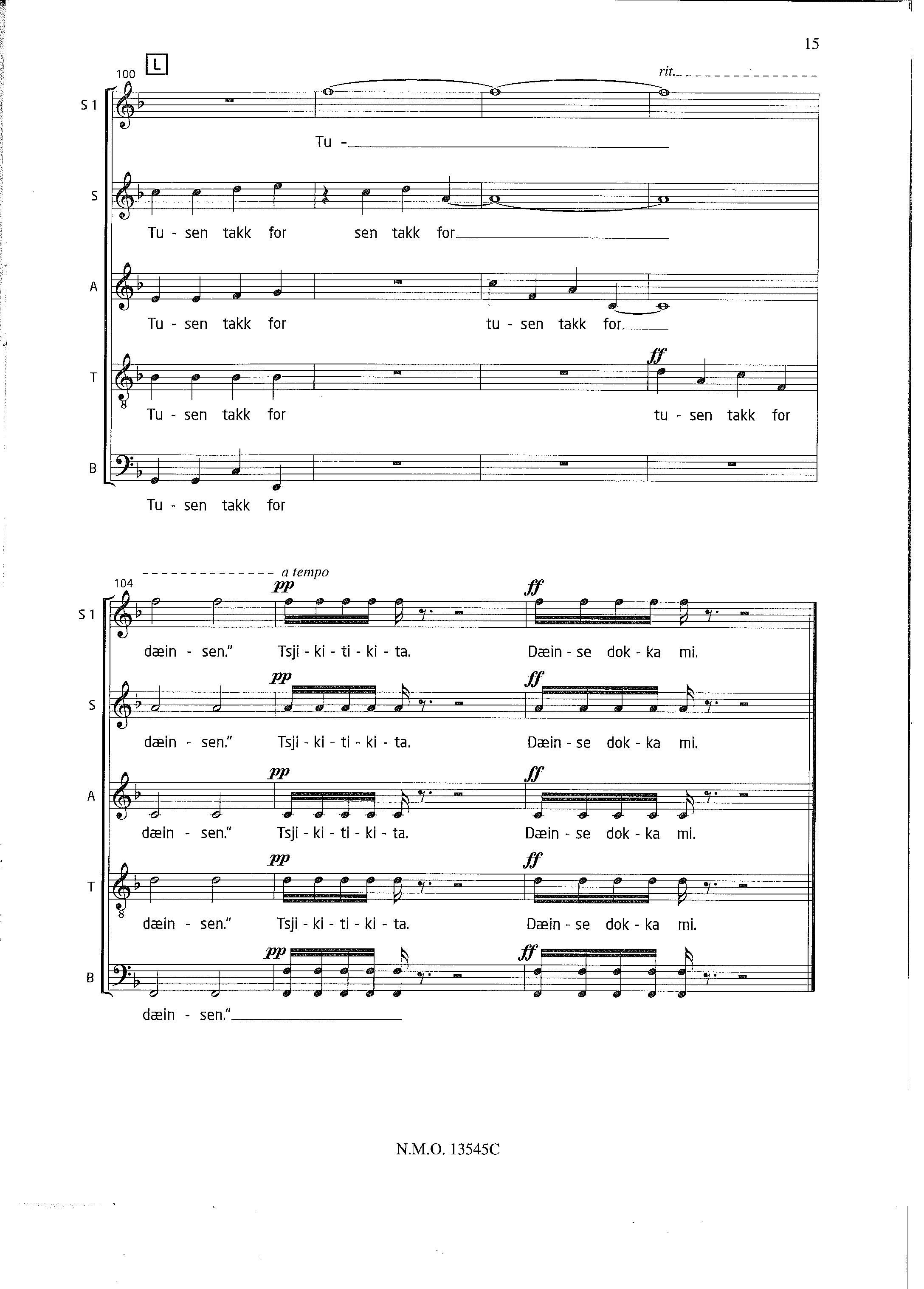 15

100 L

rit.

S 1

Tu -

S

Tu - sen takk for sen takk for

A

Tu - sen takk for tu - sen takk for

T

ff

Tu - sen takk for tu - sen takk for

B

Tu - sen takk for

a tempo

104

S 1

pp ff

dæin - sen." Tsji - ki - ti - ki - ta. Dæin - se dok - ka mi.

S

pp ff

dæin - sen." Tsji - ki - ti - ki - ta. Dæin - se dok - ka mi.

A

pp ff

dæin - sen." Tsji - ki - ti - ki - ta. Dæin - se dok - ka mi.

T

pp ff

dæin - sen." Tsji - ki - ti - ki - ta. Dæin - se dok - ka mi.

B

pp ff

dæin - sen."

N.M.O. 13545C